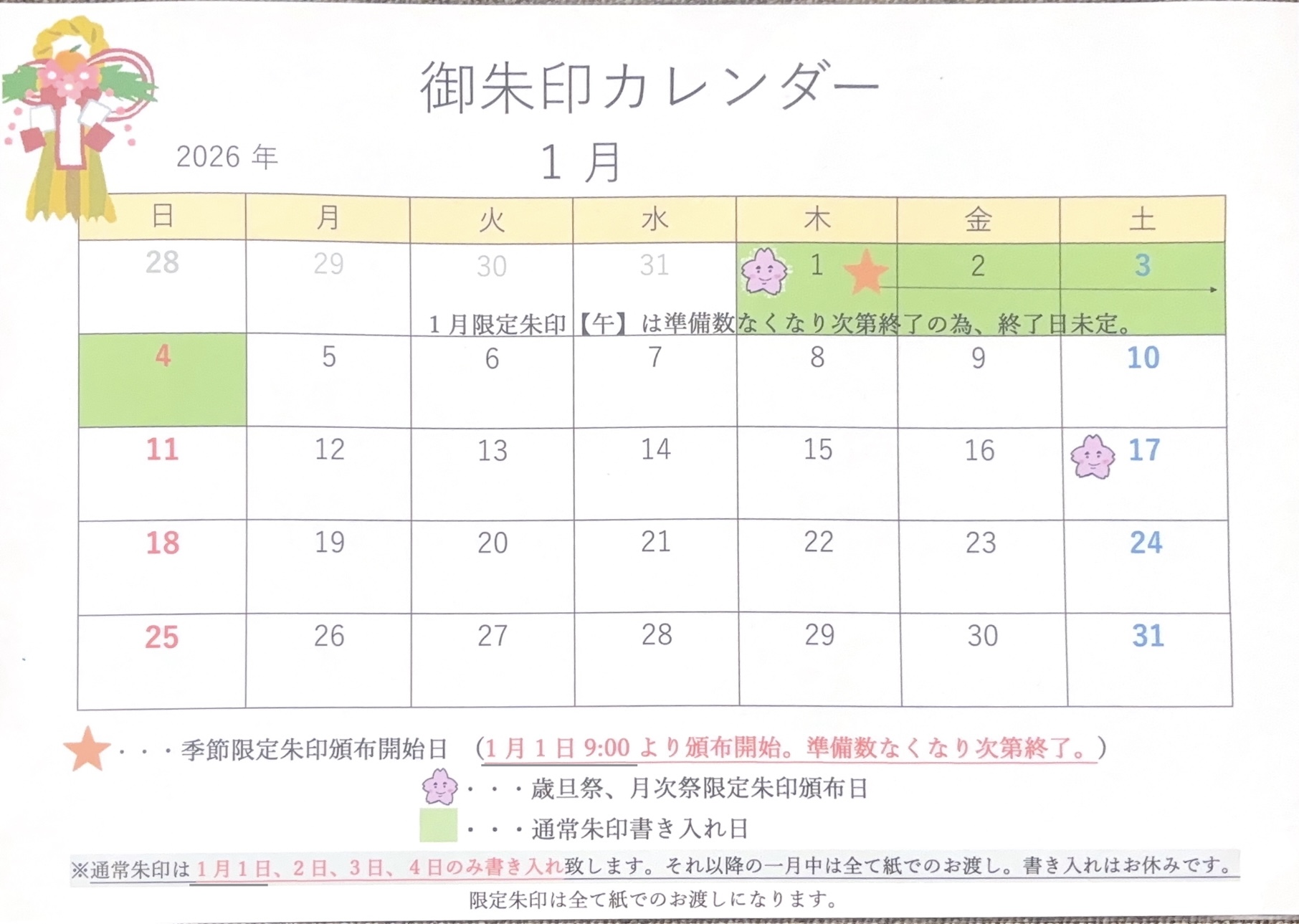 御朱印カレンダー

2026年 1月

| 日 | 月 | 火 | 水 | 木 | 金 | 土 |
|---|---|---|---|---|---|---|
| 28 | 29 | 30 | 31 | 1 | 2 | 3 |
| 4 | 5 | 6 | 7 | 8 | 9 | 10 |
| 11 | 12 | 13 | 14 | 15 | 16 | 17 |
| 18 | 19 | 20 | 21 | 22 | 23 | 24 |
| 25 | 26 | 27 | 28 | 29 | 30 | 31 |

1月限定朱印【午】は準備数なくなり次第終了の為、終了日未定。

・・・季節限定朱印頒布開始日 （1月1日9:00より頒布開始。準備数なくなり次第終了。）

・・・歳旦祭、月次祭限定朱印頒布日

・・・通常朱印書き入れ日

※通常朱印は1月1日、2日、3日、4日のみ書き入れ致します。それ以降の一月中は全て紙でのお渡し。書き入れはお休みです。

限定朱印は全て紙でのお渡しになります。